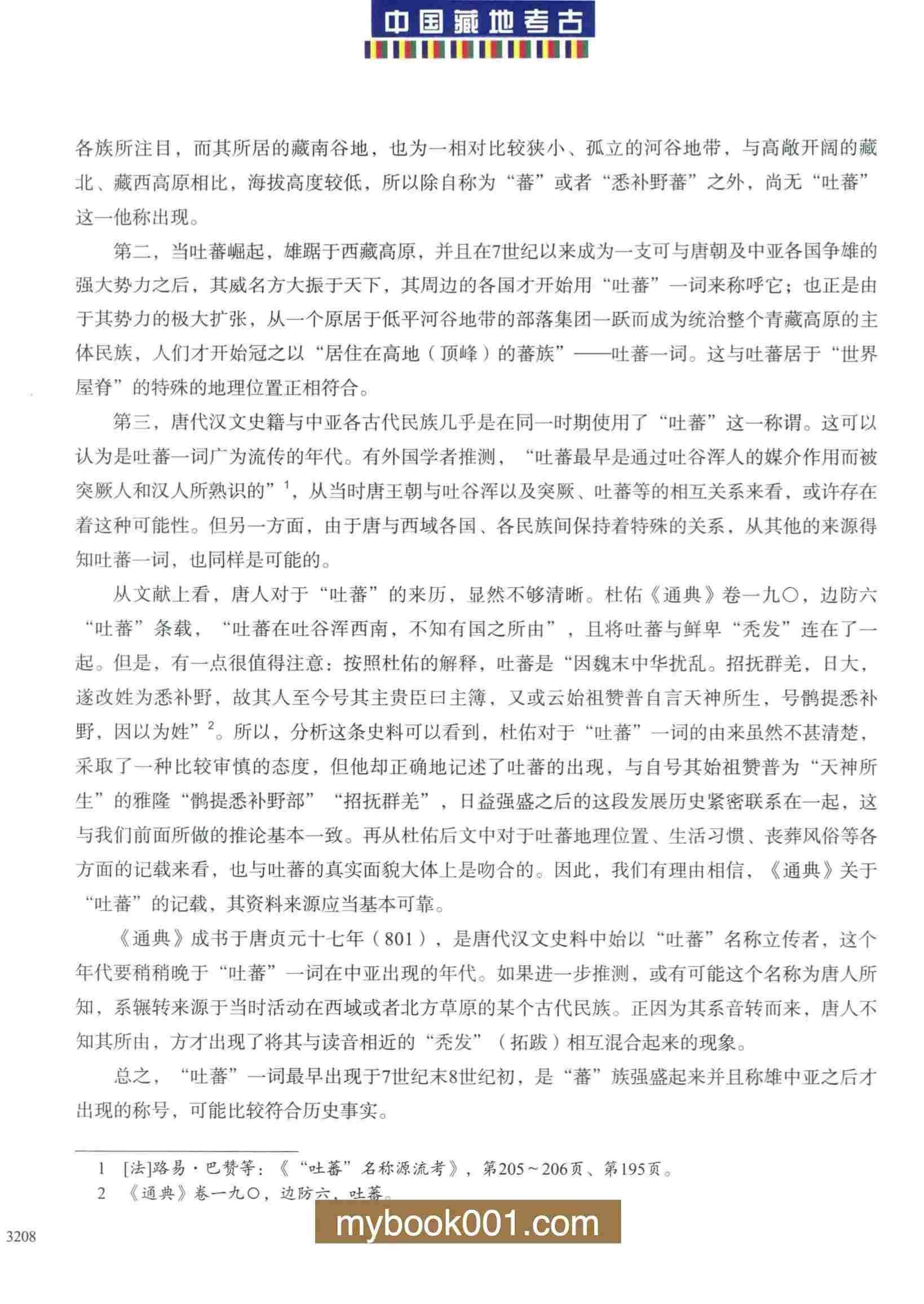 中国藏地考古

各族所注目，而其所居的藏南谷地，也为一相对比较狭小、孤立的河谷地带，与高敞开阔的藏北、藏西高原相比，海拔高度较低，所以除自称为“蕃”或者“悉补野蕃”之外，尚无“吐蕃”这一他称出现。

第二，当吐蕃崛起，雄踞于西藏高原，并且在7世纪以来成为一支可与唐朝及中亚各国争雄的强大势力之后，其威名方大振于天下，其周边的各国才开始用“吐蕃”一词来称呼它；也正是由于其势力的极大扩张，从一个原居于低平河谷地带的部落集团一跃而成为统治整个青藏高原的主体民族，人们才开始冠之以“居住在高地（顶峰）的蕃族”——吐蕃一词。这与吐蕃居于“世界屋脊”的特殊的地理位置正相符合。

第三，唐代汉文史籍与中亚各古代民族几乎是在同一时期使用了“吐蕃”这一称谓。这可以认为是吐蕃一词广为流传的年代。有外国学者推测，“吐蕃最早是通过吐谷浑人的媒介作用而被突厥人和汉人所熟识的”$^{1}$，从当时唐王朝与吐谷浑以及突厥、吐蕃等的相互关系来看，或许存在着这种可能性。但另一方面，由于唐与西域各国、各民族间保持着特殊的关系，从其他的来源得知吐蕃一词，也同样是可能的。

从文献上看，唐人对于“吐蕃”的来历，显然不够清晰。杜佑《通典》卷一九〇，边防六“吐蕃”条载，“吐蕃在吐谷浑西南，不知有国之所由”，且将吐蕃与鲜卑“秃发”连在了一起。但是，有一点很值得注意：按照杜佑的解释，吐蕃是“因魏末中华扰乱。招抚群羌，日大，遂改姓为悉补野，故其人至今号其主贵臣曰主簿，又或云始祖赞普自言天神所生，号鹘提悉补野，因以为姓”$^{2}$。所以，分析这条史料可以看到，杜佑对于“吐蕃”一词的由来虽然不甚清楚，采取了一种比较审慎的态度，但他却正确地记述了吐蕃的出现，与自号其始祖赞普为“天神所生”的雅隆“鹘提悉补野部”“招抚群羌”，日益强盛之后的这段发展历史紧密联系在一起，这与我们前面所做的推论基本一致。再从杜佑后文中对于吐蕃地理位置、生活习惯、丧葬风俗等各方面的记载来看，也与吐蕃的真实面貌大体上是吻合的。因此，我们有理由相信，《通典》关于“吐蕃”的记载，其资料来源应当基本可靠。

《通典》成书于唐贞元十七年（801），是唐代汉文史料中始以“吐蕃”名称立传者，这个年代要稍稍晚于“吐蕃”一词在中亚出现的年代。如果进一步推测，或有可能这个名称为唐人所知，系辗转来源于当时活动在西域或者北方草原的某个古代民族。正因为其系音转而来，唐人不知其所由，方才出现了将其与读音相近的“秃发”（拓跋）相互混合起来的现象。

总之，“吐蕃”一词最早出现于7世纪末8世纪初，是“蕃”族强盛起来并且称雄中亚之后才出现的称号，可能比较符合历史事实。

1 [法]路易·巴赞等：《“吐蕃”名称源流考》，第205~206页、第195页。
2 《通典》卷一九〇，边防六，吐蕃。

3208

mybook001.com